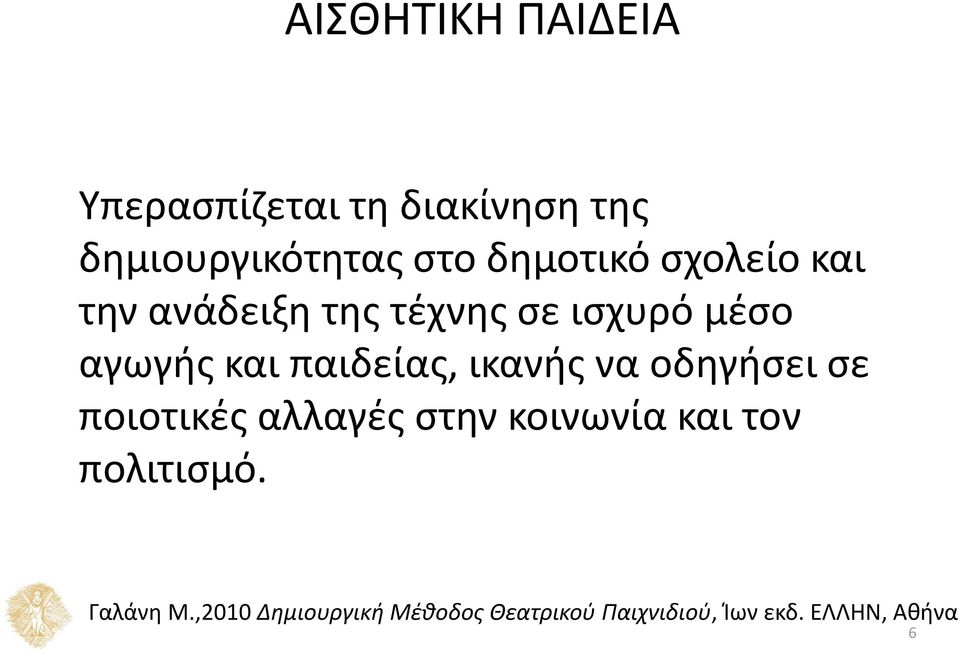 ΑΙΣΘΗΤΙΚΗ ΠΑΙΔΕΙΑ

Υπερασπίζεται τη διακίνηση της δημιουργικότητας στο δημοτικό σχολείο και την ανάδειξη της τέχνης σε ισχυρό μέσο αγωγής και παιδείας, ικανής να οδηγήσει σε ποιοτικές αλλαγές στην κοινωνία και τον πολιτισμό.

Γαλάνη Μ.,2010 Δημιουργική Μέθοδος Θεατρικού Παιχνιδιού, Ίων εκδ. ΕΛΛΗΝ, Αθήνα

6